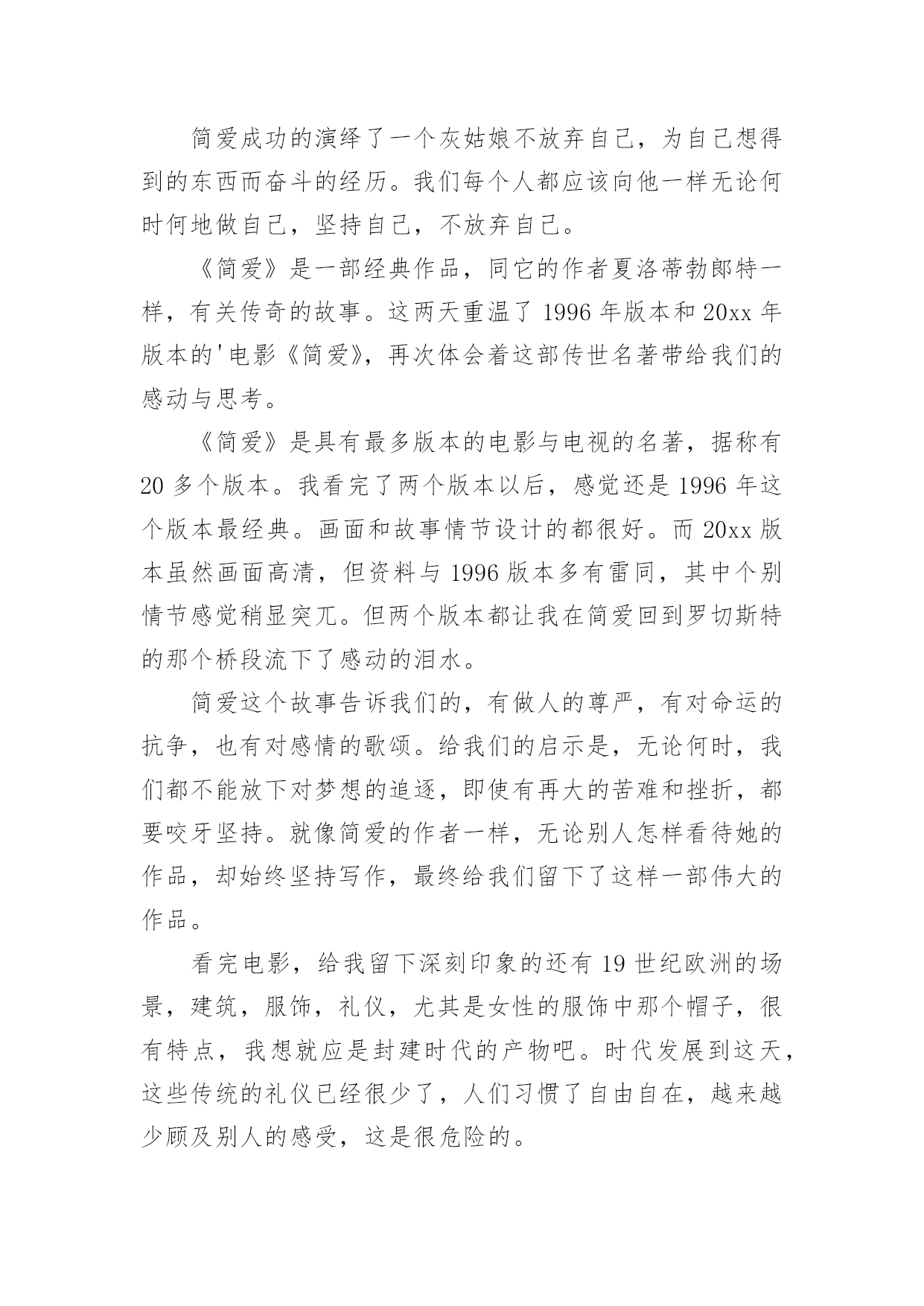 简爱成功的演绎了一个灰姑娘不放弃自己，为自己想得到的东西而奋斗的经历。我们每个人都应该向他一样无论何时何地做自己，坚持自己，不放弃自己。

《简爱》是一部经典作品，同它的作者夏洛蒂勃郎特一样，有关传奇的故事。这两天重温了 1996 年版本和 20xx 年版本的'电影《简爱》，再次体会着这部传世名著带给我们的感动与思考。

《简爱》是具有最多版本的电影与电视的名著，据称有 20 多个版本。我看完了两个版本以后，感觉还是 1996 年这个版本最经典。画面和故事情节设计的都很好。而 20xx 版本虽然画面高清，但资料与 1996 版本多有雷同，其中个别情节感觉稍显突兀。但两个版本都让我在简爱回到罗切斯特的那个桥段流下了感动的泪水。

简爱这个故事告诉我们的，有做人的尊严，有对命运的抗争，也有对感情的歌颂。给我们的启示是，无论何时，我们都不能放下对梦想的追逐，即使有再大的苦难和挫折，都要咬牙坚持。就像简爱的作者一样，无论别人怎样看待她的作品，却始终坚持写作，最终给我们留下了这样一部伟大的作品。

看完电影，给我留下深刻印象的还有 19 世纪欧洲的场景，建筑，服饰，礼仪，尤其是女性的服饰中那个帽子，很有特点，我想就应是封建时代的产物吧。时代发展到这天，这些传统的礼仪已经很少了，人们习惯了自由自在，越来越少顾及别人的感受，这是很危险的。